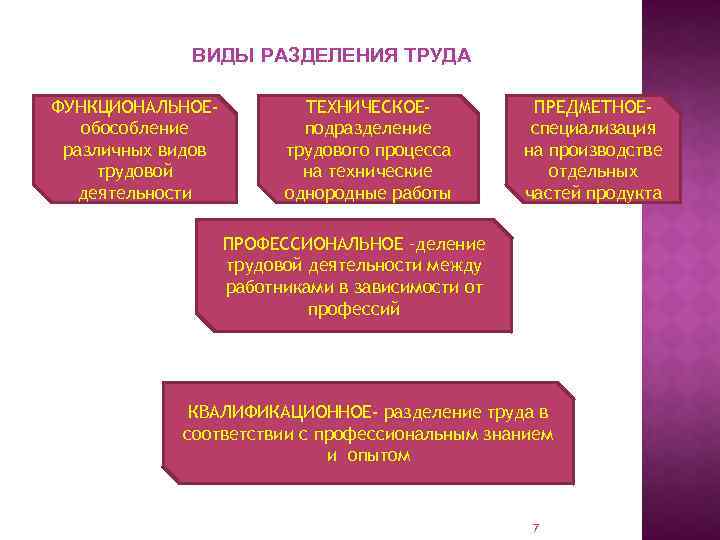 ВИДЫ РАЗДЕЛЕНИЯ ТРУДА

ФУНКЦИОНАЛЬНОЕ- обособление различных видов трудовой деятельности

ТЕХНИЧЕСКОЕ- подразделение трудового процесса на технические однородные работы

ПРЕДМЕТНОЕ- специализация на производстве отдельных частей продукта

ПРОФЕССИОНАЛЬНОЕ -деление трудовой деятельности между работниками в зависимости от профессий

КВАЛИФИКАЦИОННОЕ- разделение труда в соответствии с профессиональным знанием и опытом

7